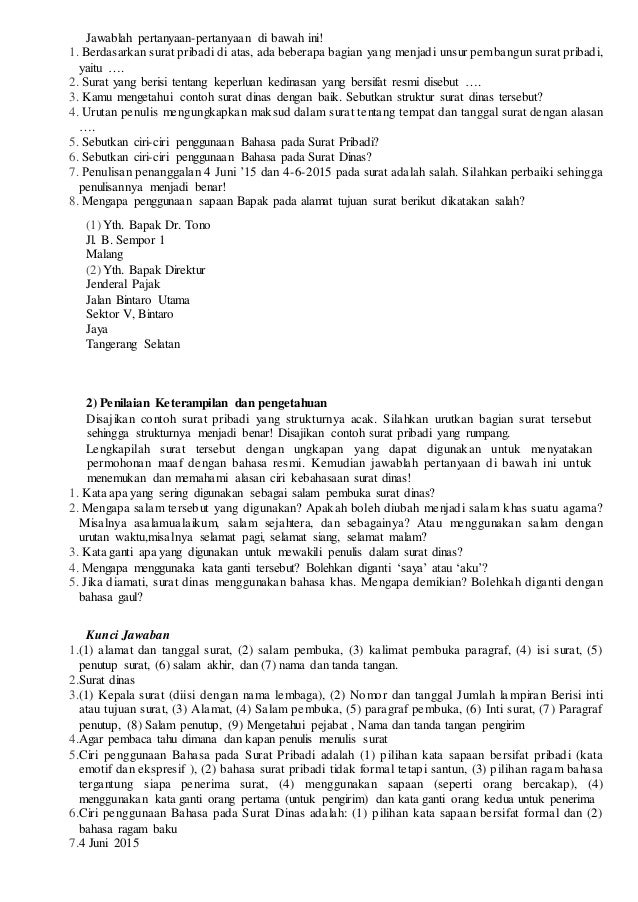 Jawablah pertanyaan-pertanyaan di bawah ini!
1. Berdasarkan surat pribadi di atas, ada beberapa bagian yang menjadi unsur pembangun surat pribadi, yaitu ….
2. Surat yang berisi tentang keperluan kedinasan yang bersifat resmi disebut ….
3. Kamu mengetahui contoh surat dinas dengan baik. Sebutkan struktur surat dinas tersebut?
4. Urutan penulis mengungkapkan maksud dalam surat tentang tempat dan tanggal surat dengan alasan ….
5. Sebutkan ciri-ciri penggunaan Bahasa pada Surat Pribadi?
6. Sebutkan ciri-ciri penggunaan Bahasa pada Surat Dinas?
7. Penulisan penanggalan 4 Juni '15 dan 4-6-2015 pada surat adalah salah. Silahkan perbaiki sehingga penulisannya menjadi benar!
8. Mengapa penggunaan sapaan Bapak pada alamat tujuan surat berikut dikatakan salah?

(1) Yth. Bapak Dr. Tono
Jl. B. Sempor 1
Malang
(2) Yth. Bapak Direktur
Jenderal Pajak
Jalan Bintaro Utama
Sektor V, Bintaro
Jaya
Tangerang Selatan

2) Penilaian Keterampilan dan pengetahuan
Disajikan contoh surat pribadi yang strukturnya acak. Silahkan urutkan bagian surat tersebut sehingga strukturnya menjadi benar! Disajikan contoh surat pribadi yang rumpang.
Lengkapilah surat tersebut dengan ungkapan yang dapat digunakan untuk menyatakan permohonan maaf dengan bahasa resmi. Kemudian jawablah pertanyaan di bawah ini untuk menemukan dan memahami alasan ciri kebahasaan surat dinas!
1. Kata apa yang sering digunakan sebagai salam pembuka surat dinas?
2. Mengapa salam tersebut yang digunakan? Apakah boleh diubah menjadi salam khas suatu agama? Misalnya asalamualaikum, salam sejahtera, dan sebagainya? Atau menggunakan salam dengan urutan waktu,misalnya selamat pagi, selamat siang, selamat malam?
3. Kata ganti apa yang digunakan untuk mewakili penulis dalam surat dinas?
4. Mengapa menggunaka kata ganti tersebut? Bolehkan diganti 'saya' atau 'aku'?
5. Jika diamati, surat dinas menggunakan bahasa khas. Mengapa demikian? Bolehkah diganti dengan bahasa gaul?

Kunci Jawaban
1.(1) alamat dan tanggal surat, (2) salam pembuka, (3) kalimat pembuka paragraf, (4) isi surat, (5) penutup surat, (6) salam akhir, dan (7) nama dan tanda tangan.
2.Surat dinas
3.(1) Kepala surat (diisi dengan nama lembaga), (2) Nomor dan tanggal Jumlah lampiran Berisi inti atau tujuan surat, (3) Alamat, (4) Salam pembuka, (5) paragraf pembuka, (6) Inti surat, (7) Paragraf penutup, (8) Salam penutup, (9) Mengetahui pejabat , Nama dan tanda tangan pengirim
4.Agar pembaca tahu dimana dan kapan penulis menulis surat
5.Ciri penggunaan Bahasa pada Surat Pribadi adalah (1) pilihan kata sapaan bersifat pribadi (kata emotif dan ekspresif ), (2) bahasa surat pribadi tidak formal tetapi santun, (3) pilihan ragam bahasa tergantung siapa penerima surat, (4) menggunakan sapaan (seperti orang bercakap), (4) menggunakan kata ganti orang pertama (untuk pengirim) dan kata ganti orang kedua untuk penerima
6.Ciri penggunaan Bahasa pada Surat Dinas adalah: (1) pilihan kata sapaan bersifat formal dan (2) bahasa ragam baku
7.4 Juni 2015